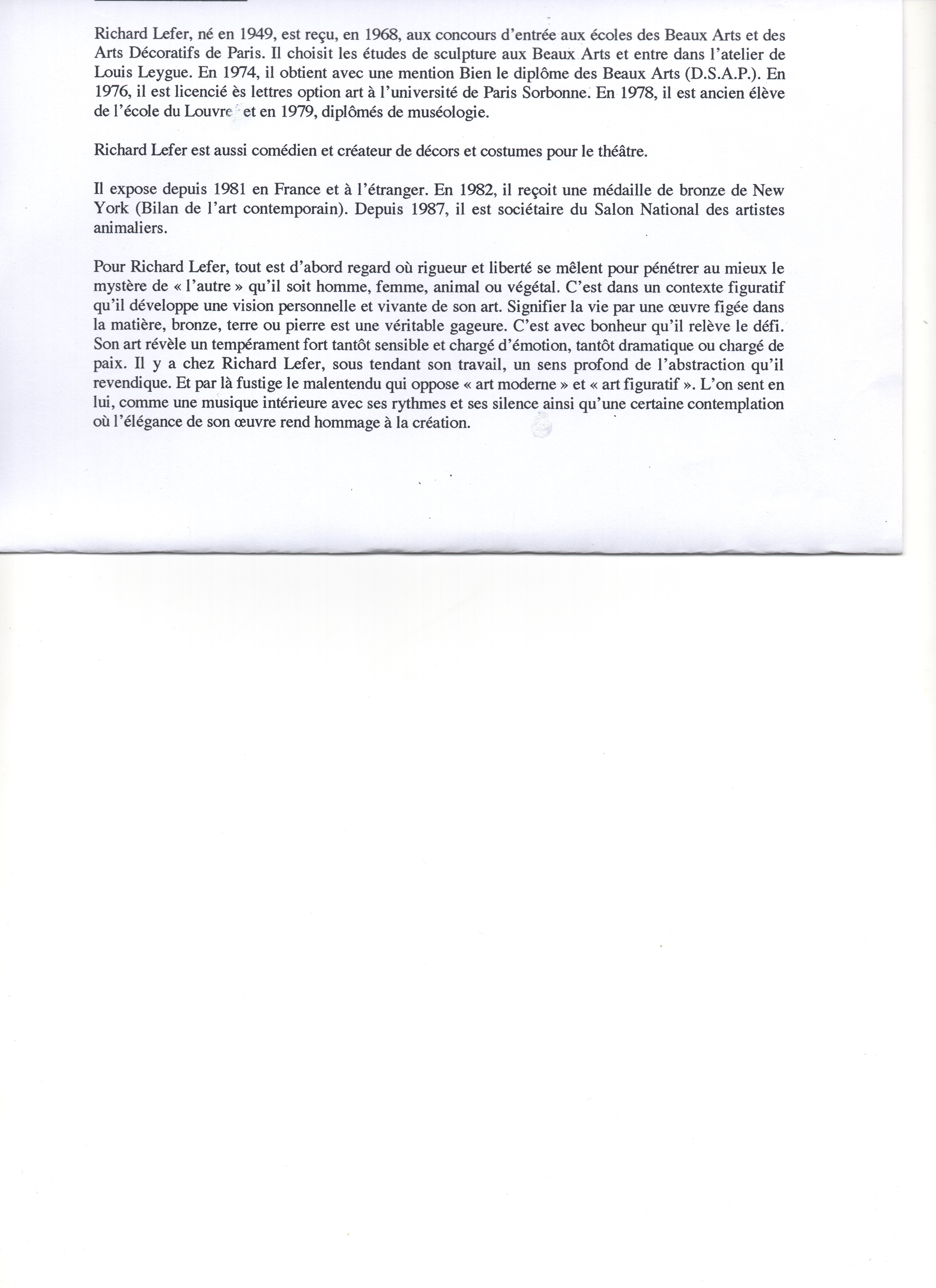 Richard Lefer, né en 1949, est reçu, en 1968, aux concours d'entrée aux écoles des Beaux Arts et des Arts Décoratifs de Paris. Il choisit les études de sculpture aux Beaux Arts et entre dans l'atelier de Louis Leygue. En 1974, il obtient avec une mention Bien le diplôme des Beaux Arts (D.S.A.P.). En 1976, il est licencié ès lettres option art à l'université de Paris Sorbonne. En 1978, il est ancien élève de l'école du Louvre et en 1979, diplômés de muséologie.

Richard Lefer est aussi comédien et créateur de décors et costumes pour le théâtre.

Il expose depuis 1981 en France et à l'étranger. En 1982, il reçoit une médaille de bronze de New York (Bilan de l'art contemporain). Depuis 1987, il est sociétaire du Salon National des artistes animaliers.

Pour Richard Lefer, tout est d'abord regard où rigueur et liberté se mêlent pour pénétrer au mieux le mystère de « l'autre » qu'il soit homme, femme, animal ou végétal. C'est dans un contexte figuratif qu'il développe une vision personnelle et vivante de son art. Signifier la vie par une œuvre figée dans la matière, bronze, terre ou pierre est une véritable gageure. C'est avec bonheur qu'il relève le défi. Son art révèle un tempérament fort tantôt sensible et chargé d'émotion, tantôt dramatique ou chargé de paix. Il y a chez Richard Lefer, sous tendant son travail, un sens profond de l'abstraction qu'il revendique. Et par là fustige le malentendu qui oppose « art moderne » et « art figuratif ». L'on sent en lui, comme une musique intérieure avec ses rythmes et ses silence ainsi qu'une certaine contemplation où l'élégance de son œuvre rend hommage à la création.